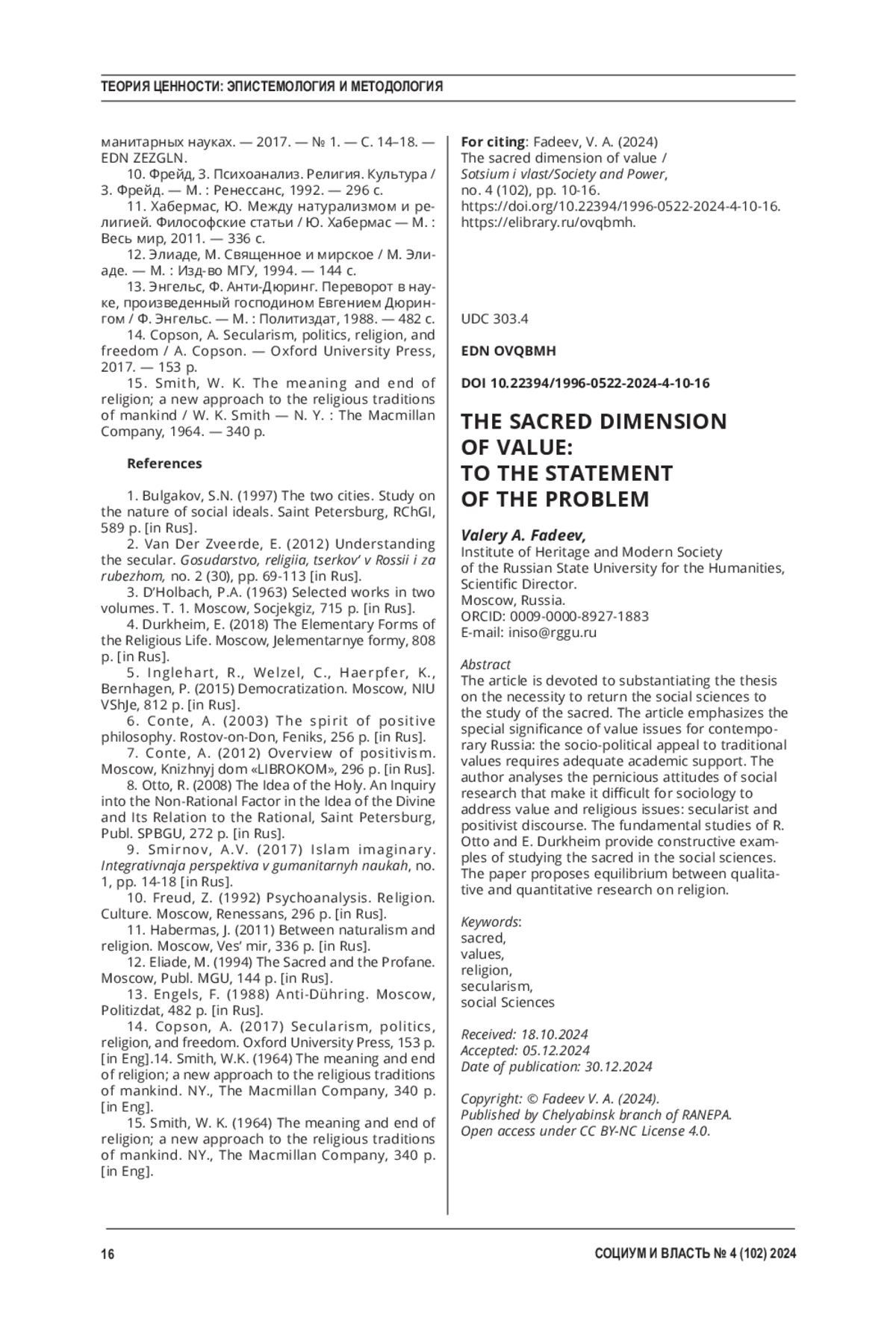 ТЕОРИЯ ЦЕННОСТИ: ЭПИСТЕМОЛОГИЯ И МЕТОДОЛОГИЯ

манитарных науках. — 2017. — № 1. — С. 14–18. — EDN ZEZGLN.

10. Фрейд, З. Психоанализ. Религия. Культура / З. Фрейд. — М. : Ренессанс, 1992. — 296 с.

11. Хабермас, Ю. Между натурализмом и религией. Философские статьи / Ю. Хабермас — М. : Весь мир, 2011. — 336 с.

12. Элиаде, М. Священное и мирское / М. Элиаде. — М. : Изд-во МГУ, 1994. — 144 с.

13. Энгельс, Ф. Анти-Дюринг. Переворот в науке, произведенный господином Евгением Дюрингом / Ф. Энгельс. — М. : Политиздат, 1988. — 482 с.

14. Copson, A. Secularism, politics, religion, and freedom / A. Copson. — Oxford University Press, 2017. — 153 p.

15. Smith, W. K. The meaning and end of religion; a new approach to the religious traditions of mankind / W. K. Smith — N. Y. : The Macmillan Company, 1964. — 340 p.

References

1. Bulgakov, S.N. (1997) The two cities. Study on the nature of social ideals. Saint Petersburg, RChGI, 589 p. [in Rus].

2. Van Der Zveerde, E. (2012) Understanding the secular. Gosudarstvo, religiia, tserkov' v Rossii i za rubezhom, no. 2 (30), pp. 69-113 [in Rus].

3. D'Holbach, P.A. (1963) Selected works in two volumes. T. 1. Moscow, Socjekgiz, 715 p. [in Rus].

4. Durkheim, E. (2018) The Elementary Forms of the Religious Life. Moscow, Jelementarnye formy, 808 p. [in Rus].

5. Inglehart, R., Welzel, C., Haerpfer, K., Bernhagen, P. (2015) Democratization. Moscow, NIU VShJe, 812 p. [in Rus].

6. Conte, A. (2003) The spirit of positive philosophy. Rostov-on-Don, Feniks, 256 p. [in Rus].

7. Conte, A. (2012) Overview of positivism. Moscow, Knizhnyj dom «LIBROKOM», 296 p. [in Rus].

8. Otto, R. (2008) The Idea of the Holy. An Inquiry into the Non-Rational Factor in the Idea of the Divine and Its Relation to the Rational, Saint Petersburg, Publ. SPBGU, 272 p. [in Rus].

9. Smirnov, A.V. (2017) Islam imaginary. Integrativnaja perspektiva v gumanitarnyh naukah, no. 1, pp. 14-18 [in Rus].

10. Freud, Z. (1992) Psychoanalysis. Religion. Culture. Moscow, Renessans, 296 p. [in Rus].

11. Habermas, J. (2011) Between naturalism and religion. Moscow, Ves' mir, 336 p. [in Rus].

12. Eliade, M. (1994) The Sacred and the Profane. Moscow, Publ. MGU, 144 p. [in Rus].

13. Engels, F. (1988) Anti-Dühring. Moscow, Politizdat, 482 p. [in Rus].

14. Copson, A. (2017) Secularism, politics, religion, and freedom. Oxford University Press, 153 p. [in Eng].14. Smith, W.K. (1964) The meaning and end of religion; a new approach to the religious traditions of mankind. NY., The Macmillan Company, 340 p. [in Eng].

15. Smith, W. K. (1964) The meaning and end of religion; a new approach to the religious traditions of mankind. NY., The Macmillan Company, 340 p. [in Eng].

For citing: Fadeev, V. A. (2024) The sacred dimension of value / Sotsium i vlast/Society and Power, no. 4 (102), pp. 10-16. https://doi.org/10.22394/1996-0522-2024-4-10-16. https://elibrary.ru/ovqbmh.

UDC 303.4

EDN OVQBMH

DOI 10.22394/1996-0522-2024-4-10-16

THE SACRED DIMENSION OF VALUE: TO THE STATEMENT OF THE PROBLEM

Valery A. Fadeev,
Institute of Heritage and Modern Society of the Russian State University for the Humanities, Scientific Director.
Moscow, Russia.
ORCID: 0009-0000-8927-1883
E-mail: iniso@rggu.ru

Abstract
The article is devoted to substantiating the thesis on the necessity to return the social sciences to the study of the sacred. The article emphasizes the special significance of value issues for contemporary Russia: the socio-political appeal to traditional values requires adequate academic support. The author analyses the pernicious attitudes of social research that make it difficult for sociology to address value and religious issues: secularist and positivist discourse. The fundamental studies of R. Otto and E. Durkheim provide constructive examples of studying the sacred in the social sciences. The paper proposes equilibrium between qualitative and quantitative research on religion.

Keywords:
sacred,
values,
religion,
secularism,
social Sciences

Received: 18.10.2024
Accepted: 05.12.2024
Date of publication: 30.12.2024

Copyright: © Fadeev V. A. (2024).
Published by Chelyabinsk branch of RANEPA.
Open access under CC BY-NC License 4.0.

16

СОЦИУМ И ВЛАСТЬ № 4 (102) 2024